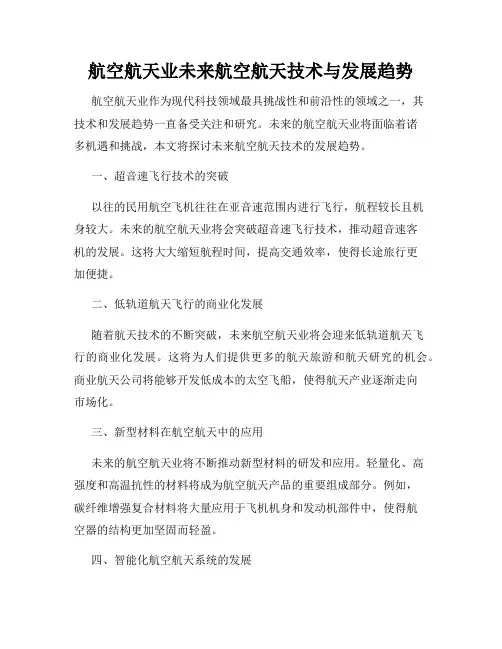 航空航天业未来航空航天技术与发展趋势

航空航天业作为现代科技领域最具挑战性和前沿性的领域之一，其技术和发展趋势一直备受关注和研究。未来的航空航天业将面临着诸多机遇和挑战，本文将探讨未来航空航天技术的发展趋势。

一、超音速飞行技术的突破

以往的民用航空飞机往往在亚音速范围内进行飞行，航程较长且机身较大。未来的航空航天业将会突破超音速飞行技术，推动超音速客机的发展。这将大大缩短航程时间，提高交通效率，使得长途旅行更加便捷。

二、低轨道航天飞行的商业化发展

随着航天技术的不断突破，未来航空航天业将会迎来低轨道航天飞行的商业化发展。这将为人们提供更多的航天旅游和航天研究的机会。商业航天公司将能够开发低成本的太空飞船，使得航天产业逐渐走向市场化。

三、新型材料在航空航天中的应用

未来的航空航天业将不断推动新型材料的研发和应用。轻量化、高强度和高温抗性的材料将成为航空航天产品的重要组成部分。例如，碳纤维增强复合材料将大量应用于飞机机身和发动机部件中，使得航空器的结构更加坚固而轻盈。

四、智能化航空航天系统的发展